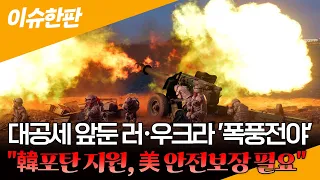 이슈한판

대공세 앞둔 러·우크라 '폭풍전야'
"韓포탄 지원, 美 안전보장 필요"